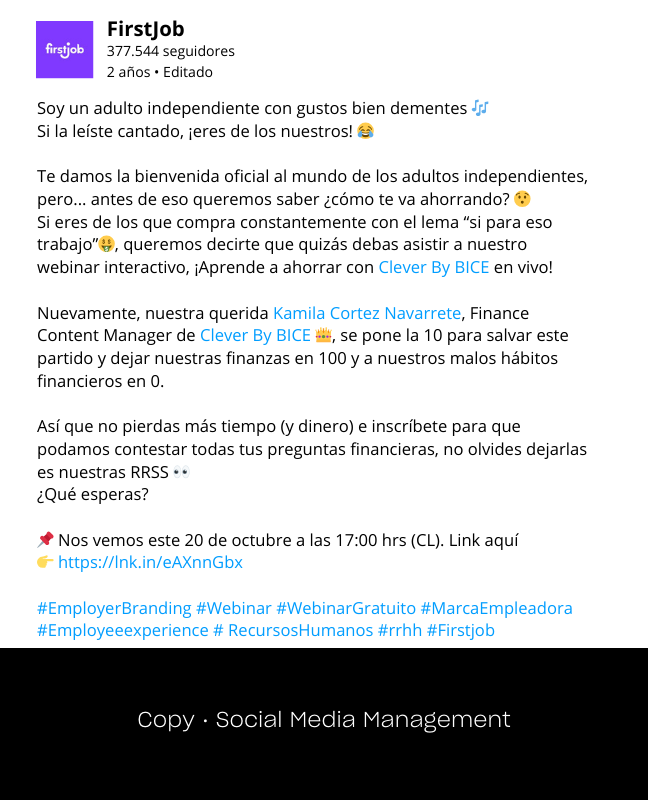 firstjob

FirstJob
377.544 seguidores
2 años • Editado

Soy un adulto independiente con gustos bien dementes 🎶
Si la leíste cantado, ¡eres de los nuestros! 😂

Te damos la bienvenida oficial al mundo de los adultos independientes, pero… antes de eso queremos saber ¿cómo te va ahorrando? 😯
Si eres de los que compra constantemente con el lema “si para eso trabajo”🤑, queremos decirte que quizás debas asistir a nuestro webinar interactivo, ¡Aprende a ahorrar con Clever By BICE en vivo!

Nuevamente, nuestra querida Kamila Cortez Navarrete, Finance Content Manager de Clever By BICE 👑, se pone la 10 para salvar este partido y dejar nuestras finanzas en 100 y a nuestros malos hábitos financieros en 0.

Así que no pierdas más tiempo (y dinero) e inscríbete para que podamos contestar todas tus preguntas financieras, no olvides dejarlas es nuestras RRSS 👀
¿Qué esperas?

📌 Nos vemos este 20 de octubre a las 17:00 hrs (CL). Link aquí
👉 https://lnk.in/eAXnnGbx

#EmployerBranding #Webinar #WebinarGratuito #MarcaEmpleadora #Employeeexperience # RecursosHumanos #rrhh #Firstjob

Copy · Social Media Management